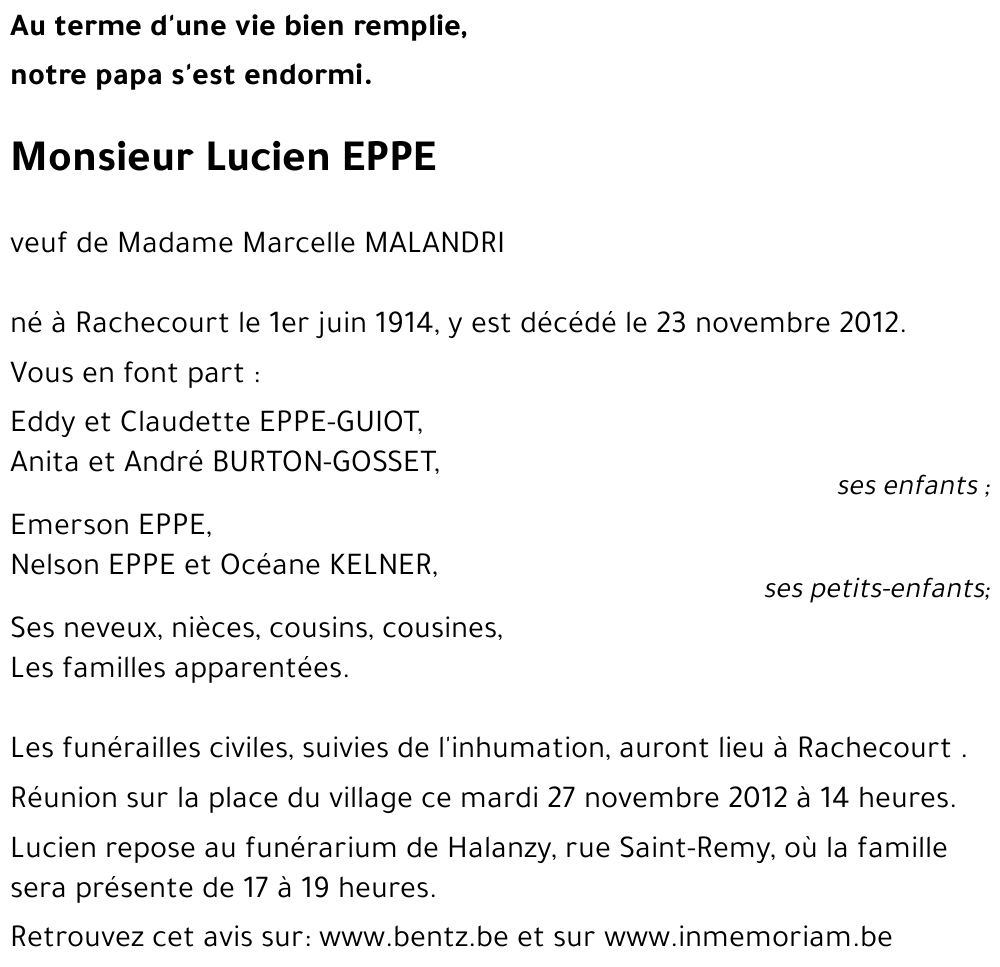 Au terme d'une vie bien remplie,
notre papa s'est endormi.

Monsieur Lucien EPPE

veuf de Madame Marcelle MALANDRI

né à Rachecourt le 1er juin 1914, y est décédé le 23 novembre 2012.

Vous en font part :

Eddy et Claudette EPPE-GUIOT,
Anita et André BURTON-GOSSET,
ses enfants ;

Emerson EPPE,
Nelson EPPE et Océane KELNER,
ses petits-enfants;

Ses neveux, nièces, cousins, cousines,
Les familles apparentées.

Les funérailles civiles, suivies de l'inhumation, auront lieu à Rachecourt .

Réunion sur la place du village ce mardi 27 novembre 2012 à 14 heures.

Lucien repose au funérarium de Halanzy, rue Saint-Remy, où la famille sera présente de 17 à 19 heures.

Retrouvez cet avis sur: www.bentz.be et sur www.inmemoriam.be